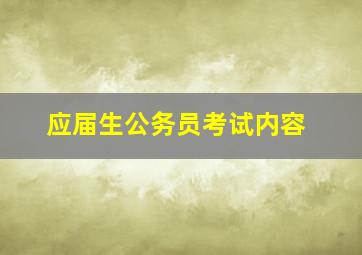 应届生公务员考试内容